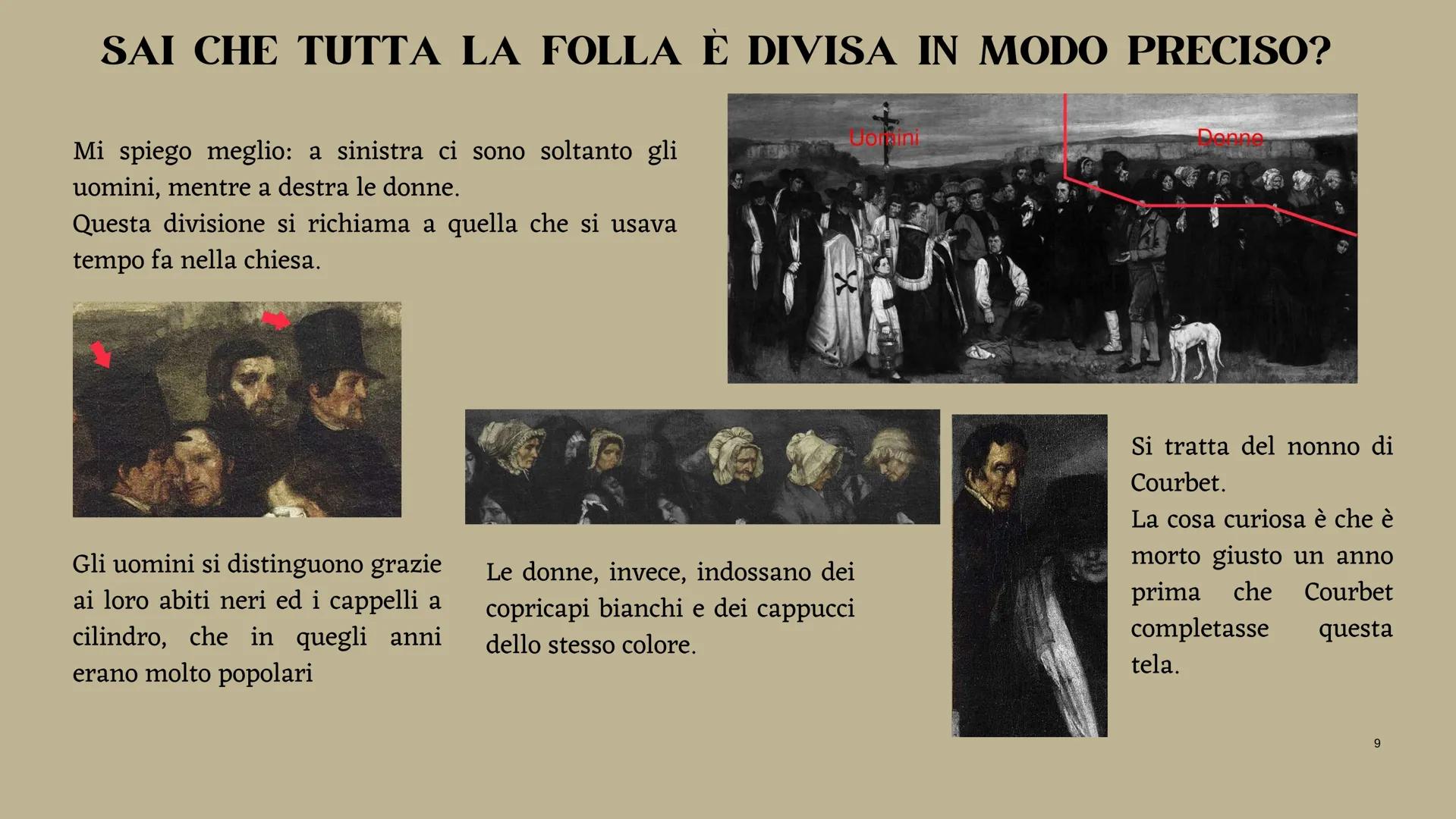 SAI CHE TUTTA LA FOLLA È DIVISA IN MODO PRECISO?

Mi spiego meglio: a sinistra ci sono soltanto gli uomini, mentre a destra le donne.
Questa divisione si richiama a quella che si usava tempo fa nella chiesa.

Uomini

Donne

Gli uomini si distinguono grazie ai loro abiti neri ed i cappelli a cilindro, che in quegli anni erano molto popolari

Le donne, invece, indossano dei copricapi bianchi e dei cappucci dello stesso colore.

Si tratta del nonno di Courbet.
La cosa curiosa è che è morto giusto un anno prima che Courbet completasse questa tela.

9